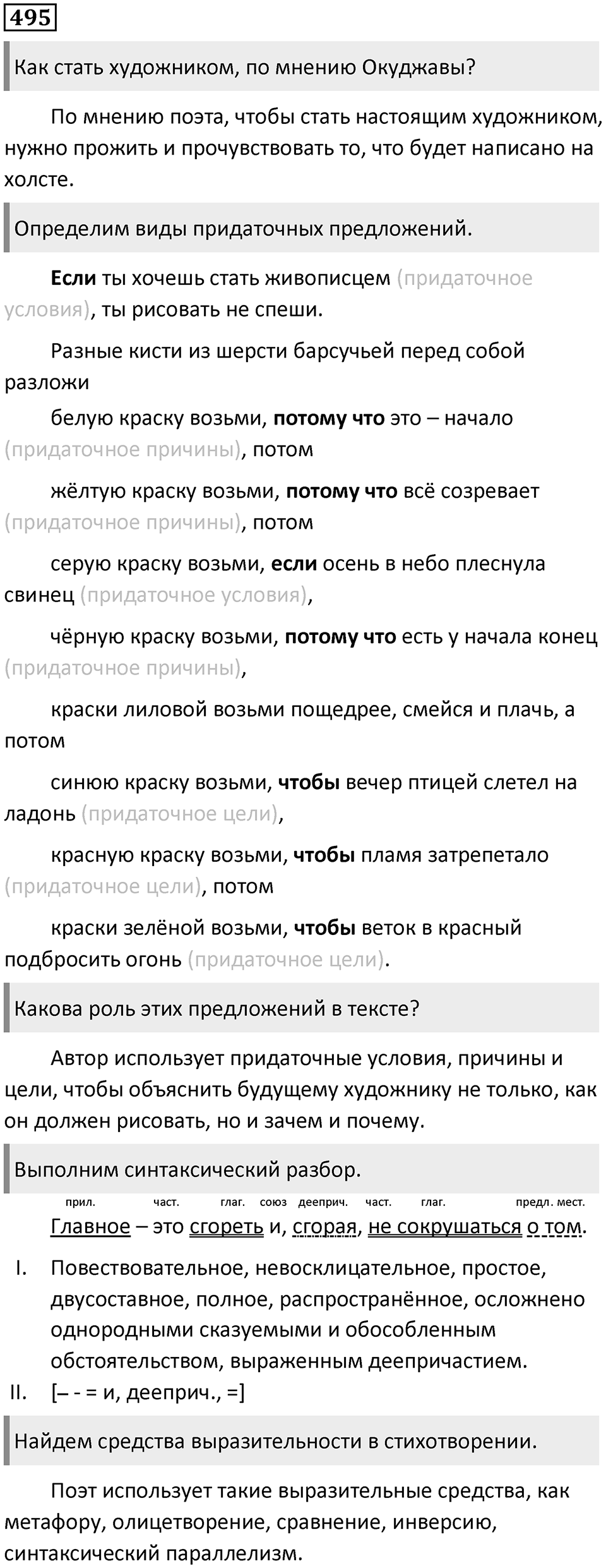 495

Как стать художником, по мнению Окуджавы?

По мнению поэта, чтобы стать настоящим художником, нужно прожить и прочувствовать то, что будет написано на холсте.

Определим виды придаточных предложений.

Если ты хочешь стать живописцем (придаточное условия), ты рисовать не спеши.

Разные кисти из шерсти барсучьей перед собой разложи

белую краску возьми, потому что это – начало (придаточное причины), потом

жёлтую краску возьми, потому что всё созревает (придаточное причины), потом

серую краску возьми, если осень в небо плеснула свинец (придаточное условия),

чёрную краску возьми, потому что есть у начала конец (придаточное причины),

краски лиловой возьми пощедрее, смейся и плачь, а потом

синюю краску возьми, чтобы вечер птицей слетел на ладонь (придаточное цели),

красную краску возьми, чтобы пламя затрепетало (придаточное цели), потом

краски зелёной возьми, чтобы веток в красный подбросить огонь (придаточное цели).

Какова роль этих предложений в тексте?

Автор использует придаточные условия, причины и цели, чтобы объяснить будущему художнику не только, как он должен рисовать, но и зачем и почему.

Выполним синтаксический разбор.

прил. част. глаг. союз дееприч. част. глаг. предл. мест.

Главное – это сгореть и, сгорая, не сокрушаться о том.

I. Повествовательное, невосклицательное, простое, двусоставное, полное, распространённое, осложнено однородными сказуемыми и обособленным обстоятельством, выраженным деепричастием.

II. [– - = и, дееприч., =]

Найдем средства выразительности в стихотворении.

Поэт использует такие выразительные средства, как метафору, олицетворение, сравнение, инверсию, синтаксический параллелизм.